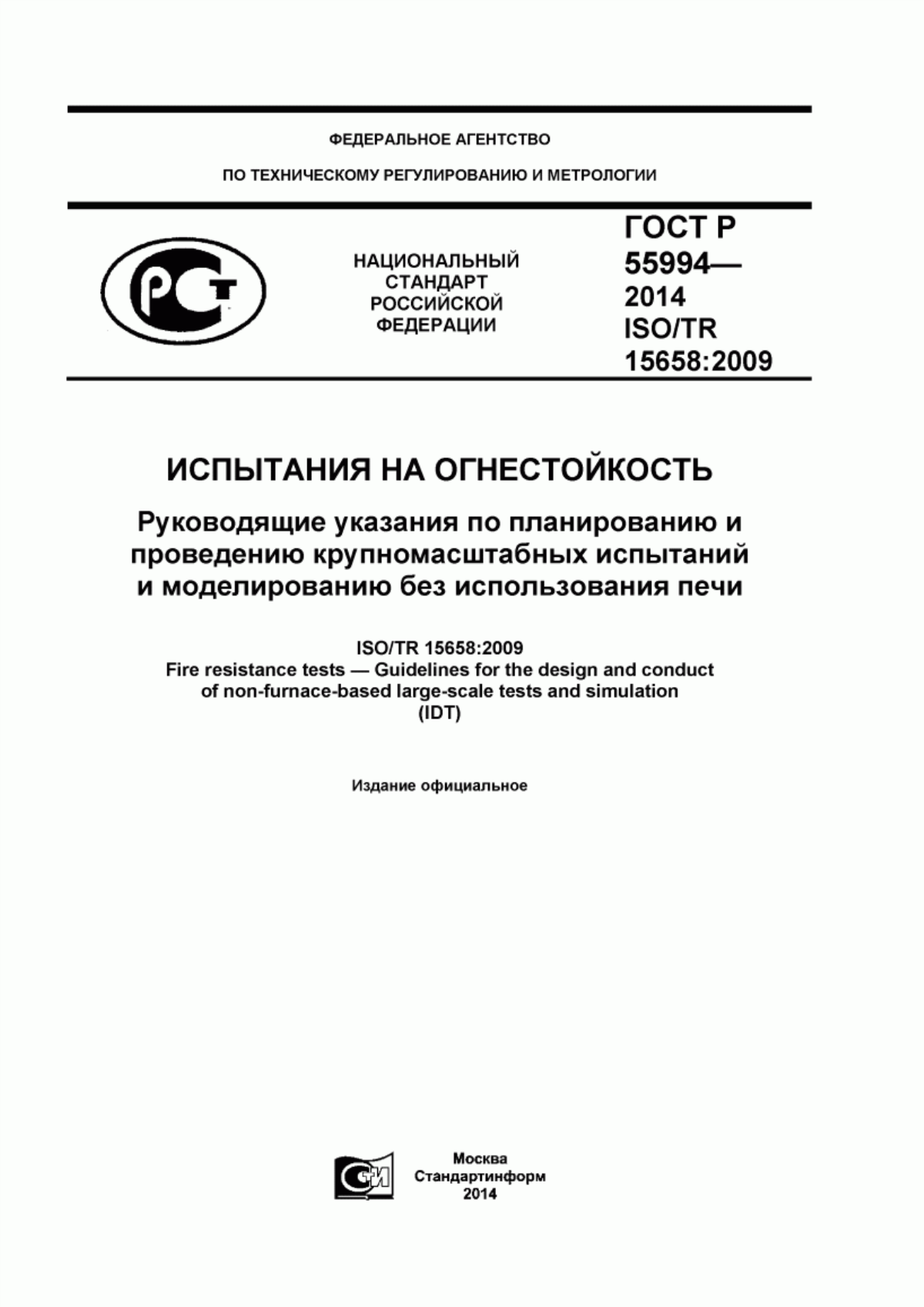 ФЕДЕРАЛЬНОЕ АГЕНТСТВО

ПО ТЕХНИЧЕСКОМУ РЕГУЛИРОВАНИЮ И МЕТРОЛОГИИ

РСТ

НАЦИОНАЛЬНЫЙ СТАНДАРТ РОССИЙСКОЙ ФЕДЕРАЦИИ

ГОСТ Р 55994— 2014 ISO/TR 15658:2009

ИСПЫТАНИЯ НА ОГНЕСТОЙКОСТЬ

Руководящие указания по планированию и проведению крупномасштабных испытаний и моделированию без использования печи

ISO/TR 15658:2009
Fire resistance tests — Guidelines for the design and conduct of non-furnace-based large-scale tests and simulation
(IDT)

Издание официальное

СИ

Москва
Стандартинформ
2014